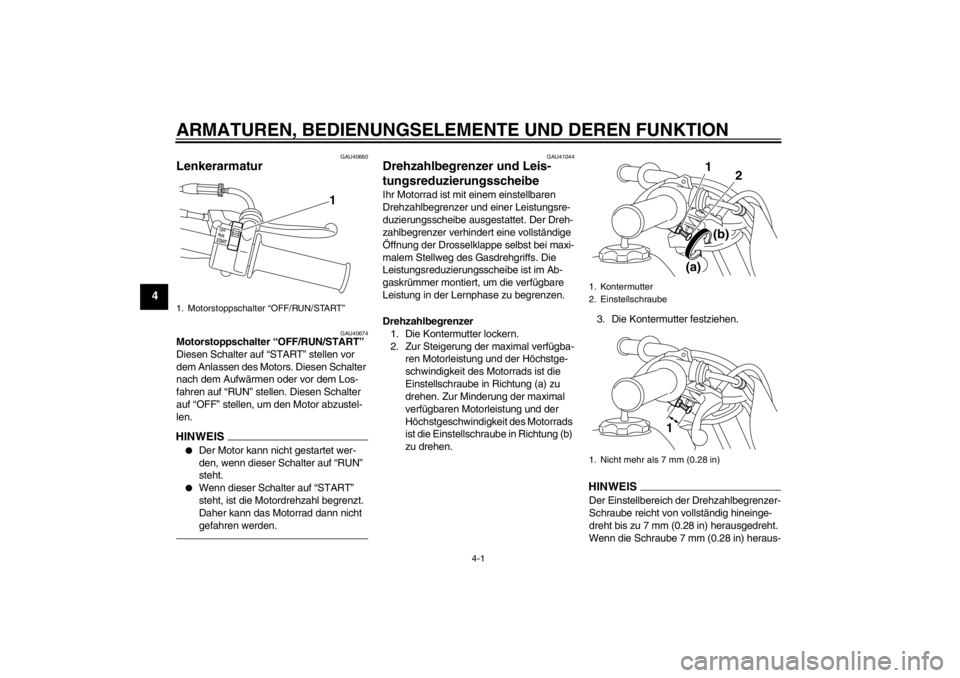 ARMATUREN, BEDIENUNGSELEMENTE UND DEREN FUNKTION

4

GAU40660

Lenkerarmatur

1

OFF
RUN
START

1. Motorstoppschalter “OFF/RUN/START”

GAU40674

Motorstoppschalter “OFF/RUN/START”

Diesen Schalter auf “START” stellen vor dem Anlassen des Motors. Diesen Schalter nach dem Aufwärmen oder vor dem Losfahren auf “RUN” stellen. Diesen Schalter auf “OFF” stellen, um den Motor abzustellen.

HINWEIS

● Der Motor kann nicht gestartet werden, wenn dieser Schalter auf “RUN” steht.

● Wenn dieser Schalter auf “START” steht, ist die Motordrehzahl begrenzt. Daher kann das Motorrad dann nicht gefahren werden.

GAU41044

Drehzahlbegrenzer und Leistungsreduzierungsscheibe

Ihr Motorrad ist mit einem einstellbaren Drehzahlbegrenzer und einer Leistungsreduzierungsscheibe ausgestattet. Der Drehzahlbegrenzer verhindert eine vollständige Öffnung der Drosselklappe selbst bei maximalem Stellweg des Gasdrehgriffs. Die Leistungsreduzierungsscheibe ist im Abgaskrümmer montiert, um die verfügbare Leistung in der Lernphase zu begrenzen.

Drehzahlbegrenzer

1. Die Kontermutter lockern.

2. Zur Steigerung der maximal verfügbaren Motorleistung und der Höchstgeschwindigkeit des Motorrads ist die Einstellschraube in Richtung (a) zu drehen. Zur Minderung der maximal verfügbaren Motorleistung und der Höchstgeschwindigkeit des Motorrads ist die Einstellschraube in Richtung (b) zu drehen.

1
2
(b)
(a)

1. Kontermutter
2. Einstellschraube

3. Die Kontermutter festziehen.

1

1. Nicht mehr als 7 mm (0.28 in)

HINWEIS

Der Einstellbereich der Drehzahlbegrenzer-Schraube reicht von vollständig hineingedreht bis zu 7 mm (0.28 in) herausgedreht. Wenn die Schraube 7 mm (0.28 in) heraus-

4-1

carmanualsonline.info